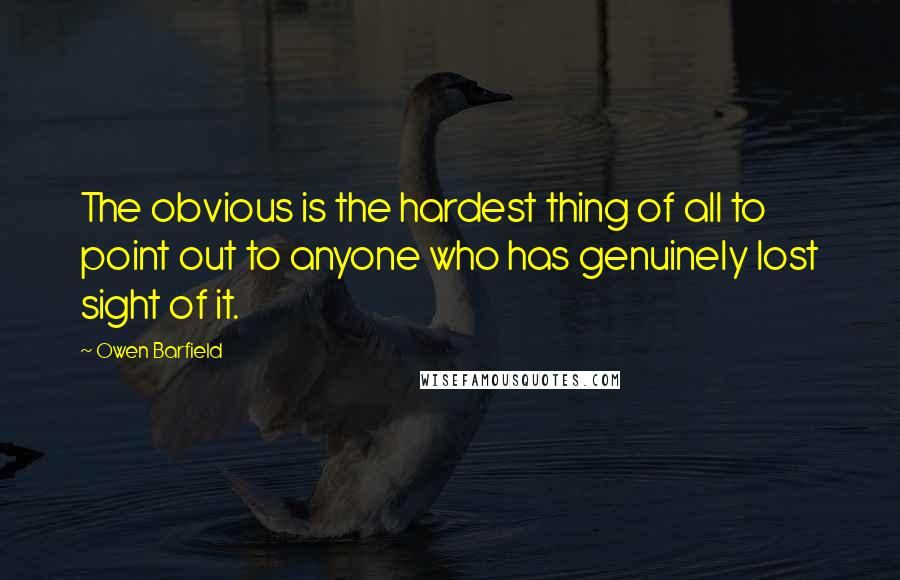 The obvious is the hardest thing of all to point out to anyone who has genuinely lost sight of it.

~ Owen Barfield

WISEFAMOUSQUOTES.COM